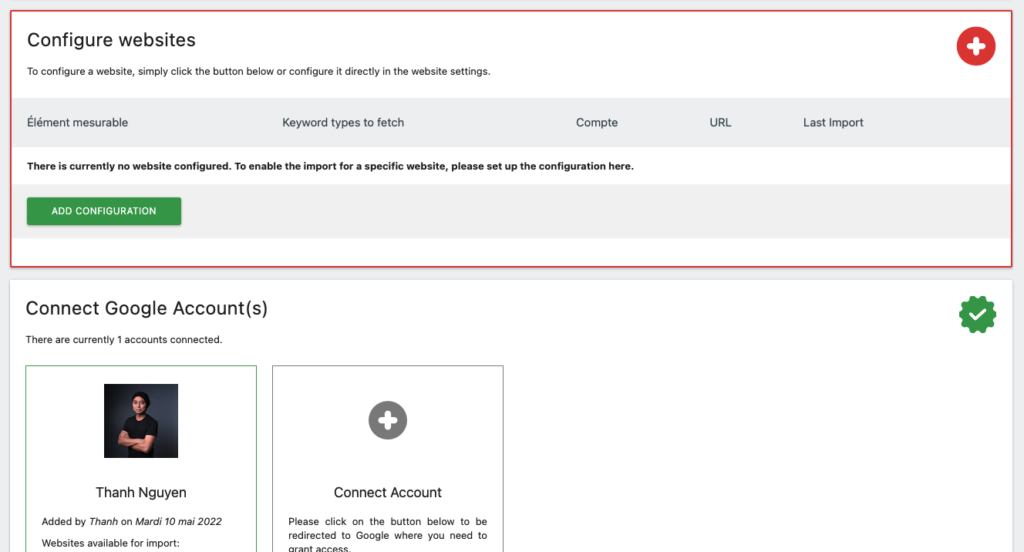 Configure websites

To configure a website, simply click the button below or configure it directly in the website settings.

| Élément mesurable | Keyword types to fetch | Compte | URL | Last Import |
|---|---|---|---|---|

There is currently no website configured. To enable the import for a specific website, please set up the configuration here.

ADD CONFIGURATION

Connect Google Account(s)

There are currently 1 accounts connected.

Thanh Nguyen

Added by Thanh on Mardi 10 mai 2022

Websites available for import:

Connect Account

Please click on the button below to be redirected to Google where you need to grant access.